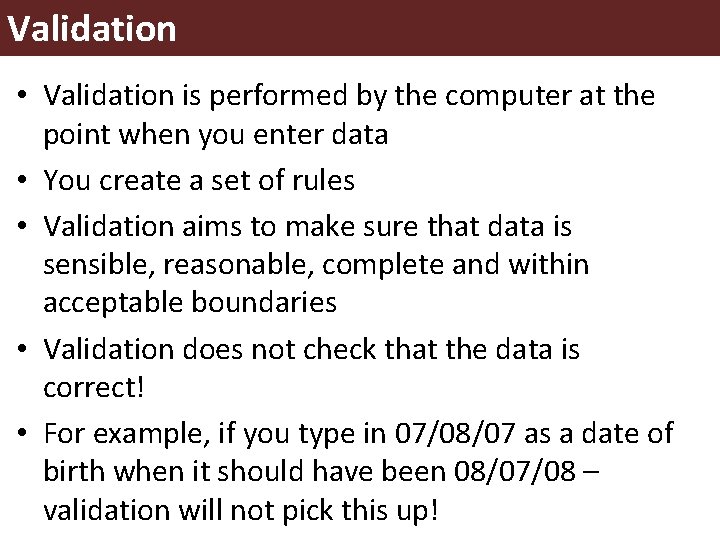 Validation

• Validation is performed by the computer at the point when you enter data

• You create a set of rules

• Validation aims to make sure that data is sensible, reasonable, complete and within acceptable boundaries

• Validation does not check that the data is correct!

• For example, if you type in 07/08/07 as a date of birth when it should have been 08/07/08 – validation will not pick this up!